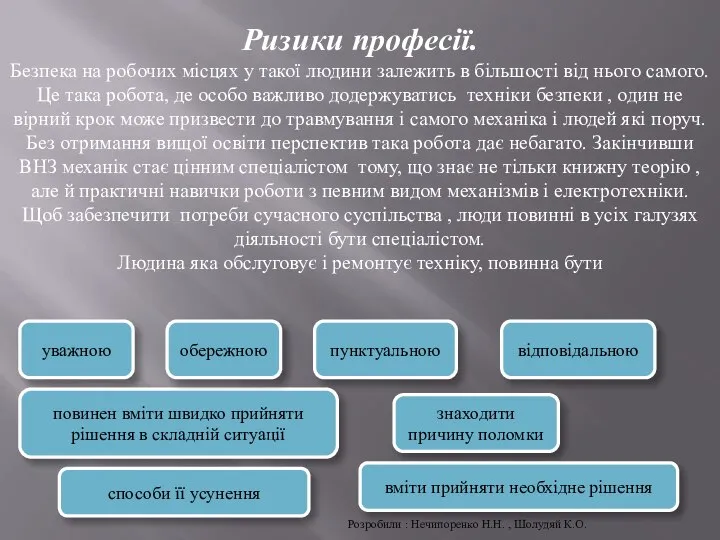 Ризики професії.

Безпека на робочих місцях у такої людини залежить в більшості від нього самого. Це така робота, де особо важливо додержуватись техніки безпеки , один не вірний крок може призвести до травмування і самого механіка і людей які поруч. Без отримання вищої освіти перспектив така робота дає небагато. Закінчивши ВНЗ механік стає цінним спеціалістом тому, що знає не тільки книжну теорію , але й практичні навички роботи з певним видом механізмів і електротехніки. Щоб забезпечити потреби сучасного суспільства , люди повинні в усіх галузях діяльності бути спеціалістом.

Людина яка обслуговує і ремонтує техніку, повинна бути

уважною

обережною

пунктуальною

відповідальною

повинен вміти швидко прийняти рішення в складній ситуації

знаходити причину поломки

способи її усунення

вміти прийняти необхідне рішення

Розробили : Нечипоренко Н.Н. , Шолудяй К.О.